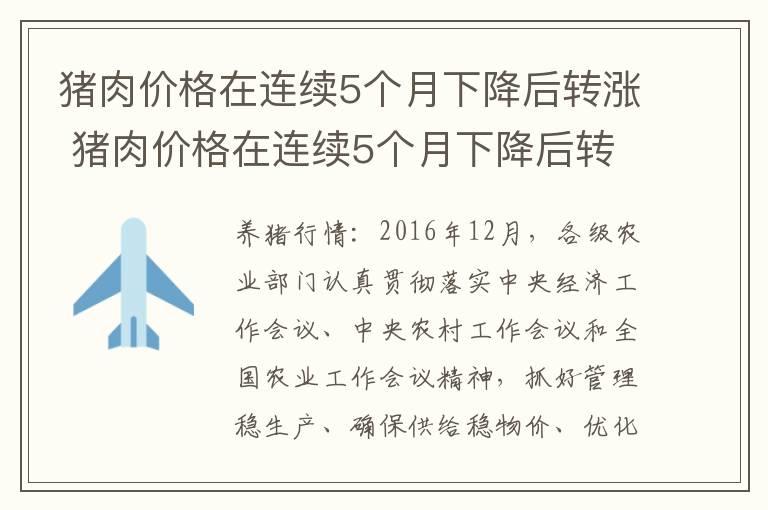 猪肉价格在连续5个月下降后转涨 猪肉价格在连续5个月下降后转

养猪行情：2016年12月，各级农业部门认真贯彻落实中央经济工作会议、中央农村工作会议和全国农业工作会议精神，抓好管理稳生产、确保供给稳物价、优化